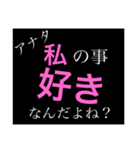 アナタ
私の事
好き
なんだよね？